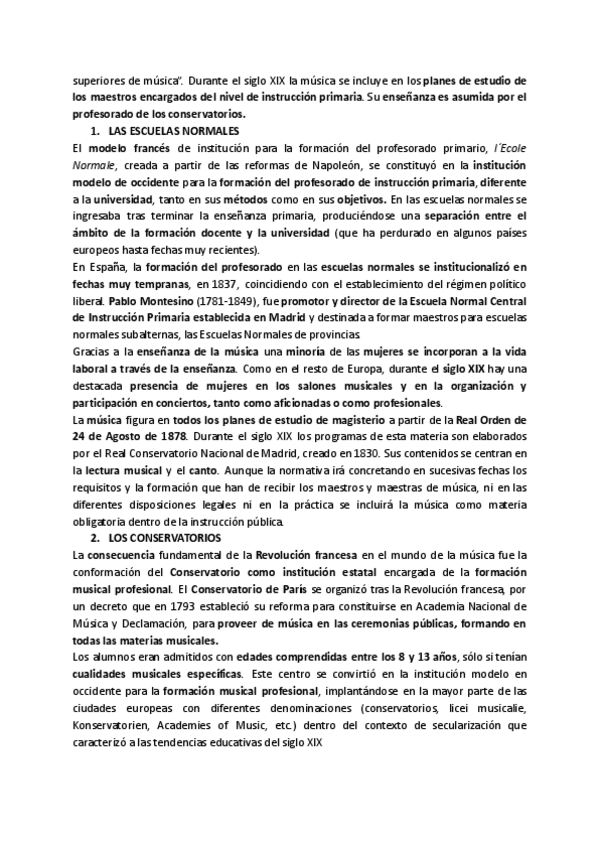 superiores de música". Durante el siglo XIX la música se incluye en los planes de estudio de los maestros encargados del nivel de instrucción primaria. Su enseñanza es asumida por el profesorado de los conservatorios.

1. LAS ESCUELAS NORMALES

El modelo francés de institución para la formación del profesorado primario, l´Ecole Normale, creada a partir de las reformas de Napoleón, se constituyó en la institución modelo de occidente para la formación del profesorado de instrucción primaria, diferente a la universidad, tanto en sus métodos como en sus objetivos. En las escuelas normales se ingresaba tras terminar la enseñanza primaria, produciéndose una separación entre el ámbito de la formación docente y la universidad (que ha perdurado en algunos países europeos hasta fechas muy recientes).

En España, la formación del profesorado en las escuelas normales se institucionalizó en fechas muy tempranas, en 1837, coincidiendo con el establecimiento del régimen político liberal. Pablo Montesino (1781-1849), fue promotor y director de la Escuela Normal Central de Instrucción Primaria establecida en Madrid y destinada a formar maestros para escuelas normales subalternas, las Escuelas Normales de provincias.

Gracias a la enseñanza de la música una minoría de las mujeres se incorporan a la vida laboral a través de la enseñanza. Como en el resto de Europa, durante el siglo XIX hay una destacada presencia de mujeres en los salones musicales y en la organización y participación en conciertos, tanto como aficionadas o como profesionales.

La música figura en todos los planes de estudio de magisterio a partir de la Real Orden de 24 de Agosto de 1878. Durante el siglo XIX los programas de esta materia son elaborados por el Real Conservatorio Nacional de Madrid, creado en 1830. Sus contenidos se centran en la lectura musical y el canto. Aunque la normativa irá concretando en sucesivas fechas los requisitos y la formación que han de recibir los maestros y maestras de música, ni en las diferentes disposiciones legales ni en la práctica se incluirá la música como materia obligatoria dentro de la instrucción pública.

2. LOS CONSERVATORIOS

La consecuencia fundamental de la Revolución francesa en el mundo de la música fue la conformación del Conservatorio como institución estatal encargada de la formación musical profesional. El Conservatorio de París se organizó tras la Revolución francesa, por un decreto que en 1793 estableció su reforma para constituirse en Academia Nacional de Música y Declamación, para proveer de música en las ceremonias públicas, formando en todas las materias musicales.

Los alumnos eran admitidos con edades comprendidas entre los 8 y 13 años, sólo si tenían cualidades musicales específicas. Este centro se convirtió en la institución modelo en occidente para la formación musical profesional, implantándose en la mayor parte de las ciudades europeas con diferentes denominaciones (conservatorios, licei musicalie, Konservatorien, Academies of Music, etc.) dentro del contexto de secularización que caracterizó a las tendencias educativas del siglo XIX